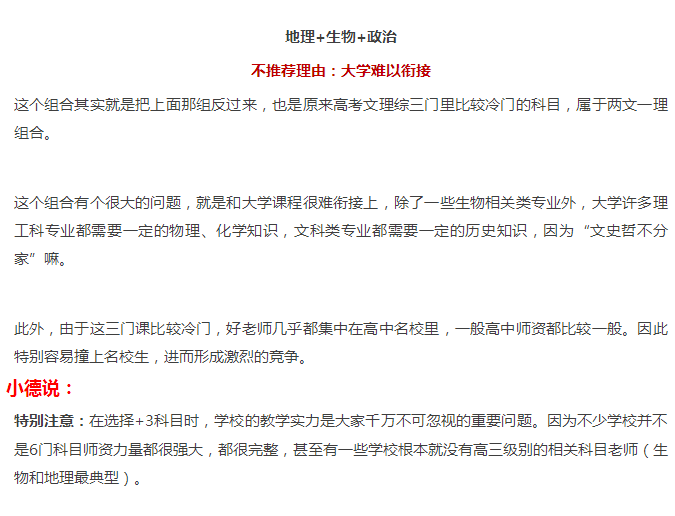 地理+生物+政治

不推荐理由：大学难以衔接

这个组合其实就是把上面那组反过来，也是原来高考文理综三门里比较冷门的科目，属于两文一理组合。

这个组合有个很大的问题，就是和大学课程很难衔接上，除了一些生物相关类专业外，大学许多理工科专业都需要一定的物理、化学知识，文科类专业都需要一定的历史知识，因为“文史哲不分家”嘛。

此外，由于这三门课比较冷门，好老师几乎都集中在高中名校里，一般高中师资都比较一般。因此特别容易撞上名校生，进而形成激烈的竞争。

小德说：

特别注意：在选择+3科目时，学校的教学实力是大家千万不可忽视的重要问题。因为不少学校并不是6门科目师资力量都很强大，都很完整，甚至有一些学校根本就没有高三级别的相关科目老师（生物和地理最典型）。